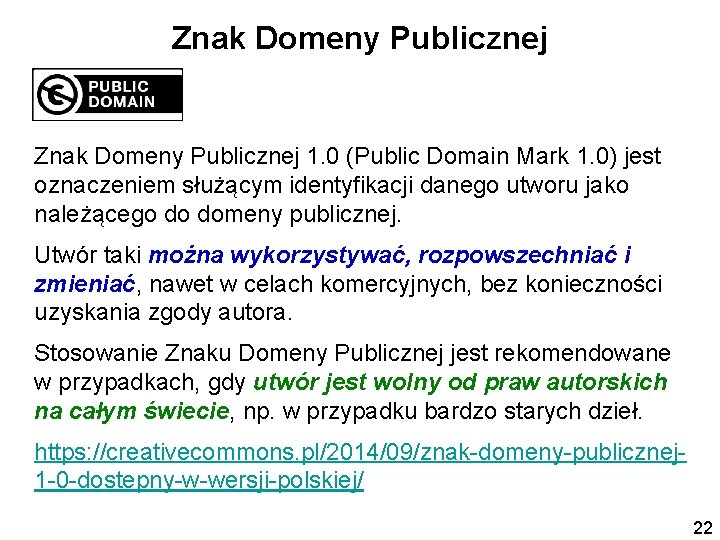 Znak Domeny Publicznej

PUBLIC DOMAIN

Znak Domeny Publicznej 1.0 (Public Domain Mark 1.0) jest oznaczeniem służącym identyfikacji danego utworu jako należącego do domeny publicznej.

Utwór taki można wykorzystywać, rozpowszechniać i zmieniać, nawet w celach komercyjnych, bez konieczności uzyskania zgody autora.

Stosowanie Znaku Domeny Publicznej jest rekomendowane w przypadkach, gdy utwór jest wolny od praw autorskich na całym świecie, np. w przypadku bardzo starych dzieł.

https://creativecommons.pl/2014/09/znak-domeny-publicznej-1-0-dostepny-w-wersji-polskiej/

22